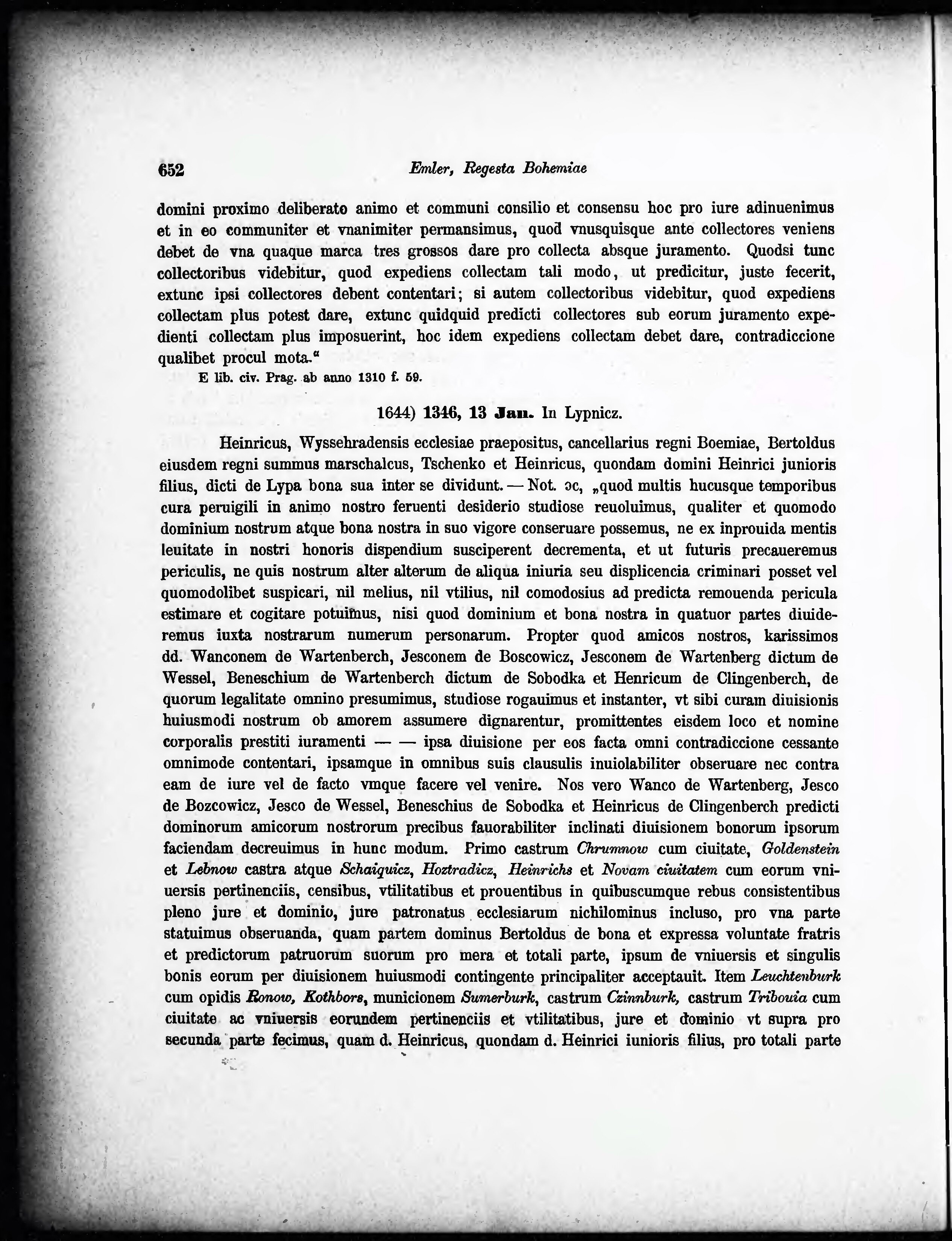 652 Emler, Regesta Bohemiae

domini proximo deliberato animo et communi consilio et consensu hoc pro iure adinuenimus et in eo communiter et vnanimiter permansimus, quod vnusquisque ante collectores veniens debet de vna quaque marca tres grossos dare pro collecta absque juramento. Quodsi tunc collectoribus videbitur, quod expediens collectam tali modo, ut predicitur, juste fecerit, extunc ipsi collectores debent contentari; si autem collectoribus videbitur, quod expediens collectam plus potest dare, extunc quidquid predicti collectores sub eorum juramento expedienti collectam plus imposuerint, hoc idem expediens collectam debet dare, contradiccione qualibet procul mota."

E lib. civ. Prag. ab anno 1310 f. 59.

1644) 1346, 13 Jan. In Lypnicz.

Heinricus, Wyssehradensis ecclesiae praepositus, cancellarius regni Boemiae, Bertoldus eiusdem regni summus marschalcus, Tschenko et Heinricus, quondam domini Heinrici junioris filius, dicti de Lypa bona sua inter se dividunt. — Not. ɔc, „quod multis hucusque temporibus cura peruigili in animo nostro feruenti desiderio studiose reuoluimus, qualiter et quomodo dominium nostrum atque bona nostra in suo vigore conseruare possemus, ne ex inprouida mentis leuitate in nostri honoris dispendium susciperent decrementa, et ut futuris precaueremus periculis, ne quis nostrum alter alterum de aliqua iniuria seu displicencia criminari posset vel quomodolibet suspicari, nil melius, nil vtilius, nil comodosius ad predicta remouenda pericula estimare et cogitare potuimus, nisi quod dominium et bona nostra in quatuor partes diuideremus iuxta nostrarum numerum personarum. Propter quod amicos nostros, karissimos dd. Wanconem de Wartenberch, Jesconem de Boscowicz, Jesconem de Wartenberg dictum de Wessel, Beneschium de Wartenberch dictum de Sobodka et Henricum de Clingenberch, de quorum legalitate omnino presumimus, studiose rogauimus et instanter, vt sibi curam diuisionis huiusmodi nostrum ob amorem assumere dignarentur, promittentes eisdem loco et nomine corporalis prestiti iuramenti — — ipsa diuisione per eos facta omni contradiccione cessante omnimode contentari, ipsamque in omnibus suis clausulis inuiolabiliter obseruare nec contra eam de iure vel de facto vmque facere vel venire. Nos vero Wanco de Wartenberg, Jesco de Bozcowicz, Jesco de Wessel, Beneschius de Sobodka et Heinricus de Clingenberch predicti dominorum amicorum nostrorum precibus fauorabiliter inclinati diuisionem bonorum ipsorum faciendam decreuimus in hunc modum. Primo castrum Chrumnow cum ciuitate, Goldenstein et Lebnow castra atque Schaiquicz, Hoztradicz, Heinrichs et Novam ciuitatem cum eorum vniuersis pertinenciis, censibus, vtilitatibus et prouentibus in quibuscumque rebus consistentibus pleno jure et dominio, jure patronatus ecclesiarum nichilominus incluso, pro vna parte statuimus obseruanda, quam partem dominus Bertoldus de bona et expressa voluntate fratris et predictorum patruorum suorum pro mera et totali parte, ipsum de vniuersis et singulis bonis eorum per diuisionem huiusmodi contingente principaliter acceptauit. Item Leuchtenburk cum opidis Ronow, Kothbors, municionem Sumerburk, castrum Czinnburk, castrum Tribouia cum ciuitate ac vniuersis eorundem pertinenciis et vtilitatibus, jure et dominio vt supra pro secunda parte fecimus, quam d. Heinricus, quondam d. Heinrici iunioris filius, pro totali parte